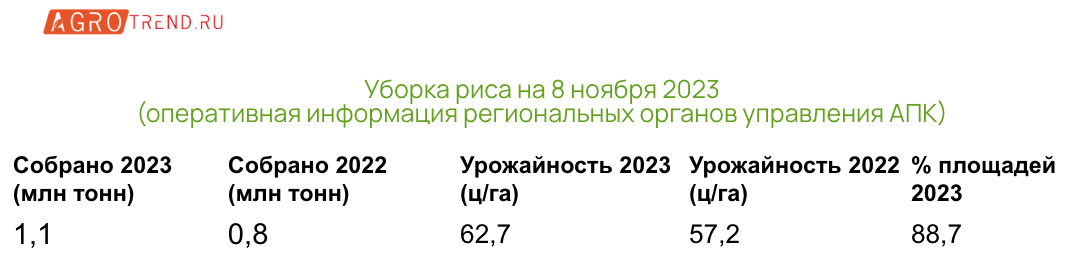 AGROTREND.RU

Уборка риса на 8 ноября 2023
(оперативная информация региональных органов управления АПК)

| Собрано 2023 (млн тонн) | Собрано 2022 (млн тонн) | Урожайность 2023 (ц/га) | Урожайность 2022 (ц/га) | % площадей 2023 |
|---|---|---|---|---|
| 1,1 | 0,8 | 62,7 | 57,2 | 88,7 |